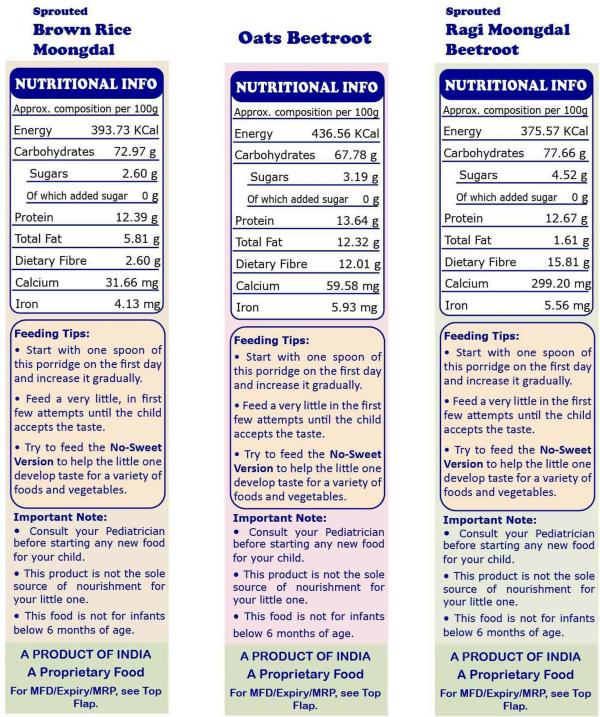 Sprouted
Brown Rice Moongdal

NUTRITIONAL INFO

| Approx. composition per 100g | |
|---|---|
| Energy | 393.73 KCal |
| Carbohydrates | 72.97 g |
| Sugars | 2.60 g |
| Of which added sugar | 0 g |
| Protein | 12.39 g |
| Total Fat | 5.81 g |
| Dietary Fibre | 2.60 g |
| Calcium | 31.66 mg |
| Iron | 4.13 mg |

Feeding Tips:
• Start with one spoon of this porridge on the first day and increase it gradually.
• Feed a very little, in first few attempts until the child accepts the taste.
• Try to feed the No-Sweet Version to help the little one develop taste for a variety of foods and vegetables.

Important Note:
• Consult your Pediatrician before starting any new food for your child.
• This product is not the sole source of nourishment for your little one.
• This food is not for infants below 6 months of age.

A PRODUCT OF INDIA
A Proprietary Food
For MFD/Expiry/MRP, see Top Flap.

Oats Beetroot

NUTRITIONAL INFO

| Approx. composition per 100g | |
|---|---|
| Energy | 436.56 KCal |
| Carbohydrates | 67.78 g |
| Sugars | 3.19 g |
| Of which added sugar | 0 g |
| Protein | 13.64 g |
| Total Fat | 12.32 g |
| Dietary Fibre | 12.01 g |
| Calcium | 59.58 mg |
| Iron | 5.93 mg |

Feeding Tips:
• Start with one spoon of this porridge on the first day and increase it gradually.
• Feed a very little in the first few attempts until the child accepts the taste.
• Try to feed the No-Sweet Version to help the little one develop taste for a variety of foods and vegetables.

Important Note:
• Consult your Pediatrician before starting any new food for your child.
• This product is not the sole source of nourishment for your little one.
• This food is not for infants below 6 months of age.

A PRODUCT OF INDIA
A Proprietary Food
For MFD/Expiry/MRP, see Top Flap.

Sprouted
Ragi Moongdal Beetroot

NUTRITIONAL INFO

| Approx. composition per 100g | |
|---|---|
| Energy | 375.57 KCal |
| Carbohydrates | 77.66 g |
| Sugars | 4.52 g |
| Of which added sugar | 0 g |
| Protein | 12.67 g |
| Total Fat | 1.61 g |
| Dietary Fibre | 15.81 g |
| Calcium | 299.20 mg |
| Iron | 5.56 mg |

Feeding Tips:
• Start with one spoon of this porridge on the first day and increase it gradually.
• Feed a very little in the first few attempts until the child accepts the taste.
• Try to feed the No-Sweet Version to help the little one develop taste for a variety of foods and vegetables.

Important Note:
• Consult your Pediatrician before starting any new food for your child.
• This product is not the sole source of nourishment for your little one.
• This food is not for infants below 6 months of age.

A PRODUCT OF INDIA
A Proprietary Food
For MFD/Expiry/MRP, see Top Flap.